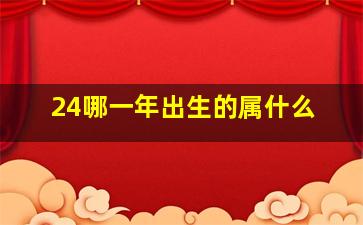 24哪一年出生的属什么